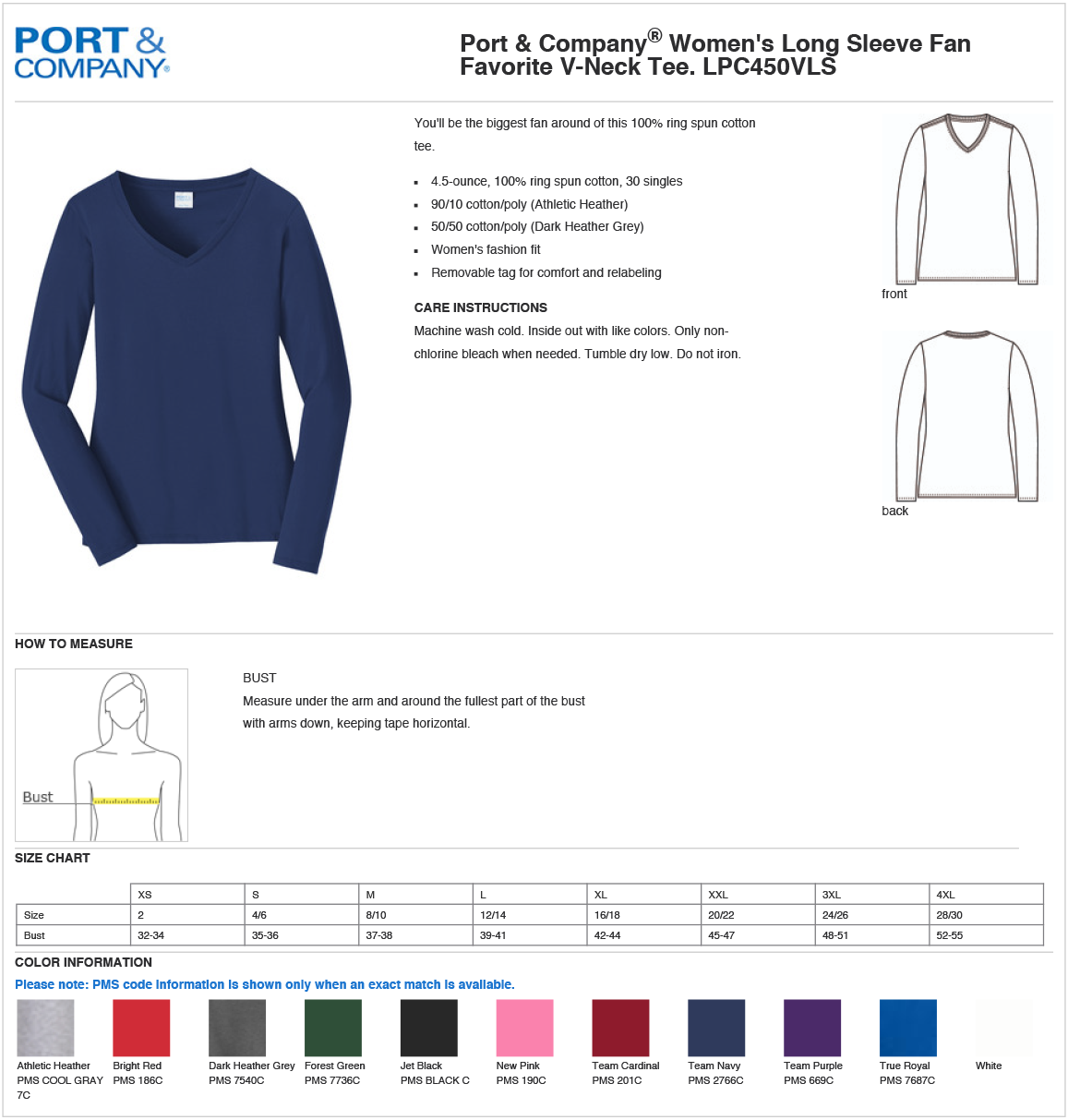 PORT & COMPANY®

Port & Company® Women's Long Sleeve Fan Favorite V-Neck Tee. LPC450VLS

You'll be the biggest fan around of this 100% ring spun cotton tee.

- 4.5-ounce, 100% ring spun cotton, 30 singles
- 90/10 cotton/poly (Athletic Heather)
- 50/50 cotton/poly (Dark Heather Grey)
- Women's fashion fit
- Removable tag for comfort and relabeling

CARE INSTRUCTIONS
Machine wash cold. Inside out with like colors. Only non-chlorine bleach when needed. Tumble dry low. Do not iron.

front

back

HOW TO MEASURE

Bust

BUST
Measure under the arm and around the fullest part of the bust with arms down, keeping tape horizontal.

SIZE CHART

| | XS | S | M | L | XL | XXL | 3XL | 4XL |
|---|---|---|---|---|---|---|---|---|
| Size | 2 | 4/6 | 8/10 | 12/14 | 16/18 | 20/22 | 24/26 | 28/30 |
| Bust | 32-34 | 35-36 | 37-38 | 39-41 | 42-44 | 45-47 | 48-51 | 52-55 |

COLOR INFORMATION
Please note: PMS code information is shown only when an exact match is available.

Athletic Heather PMS COOL GRAY 7C
Bright Red PMS 186C
Dark Heather Grey PMS 7540C
Forest Green PMS 7736C
Jet Black PMS BLACK C
New Pink PMS 190C
Team Cardinal PMS 201C
Team Navy PMS 2766C
Team Purple PMS 669C
True Royal PMS 7687C
White